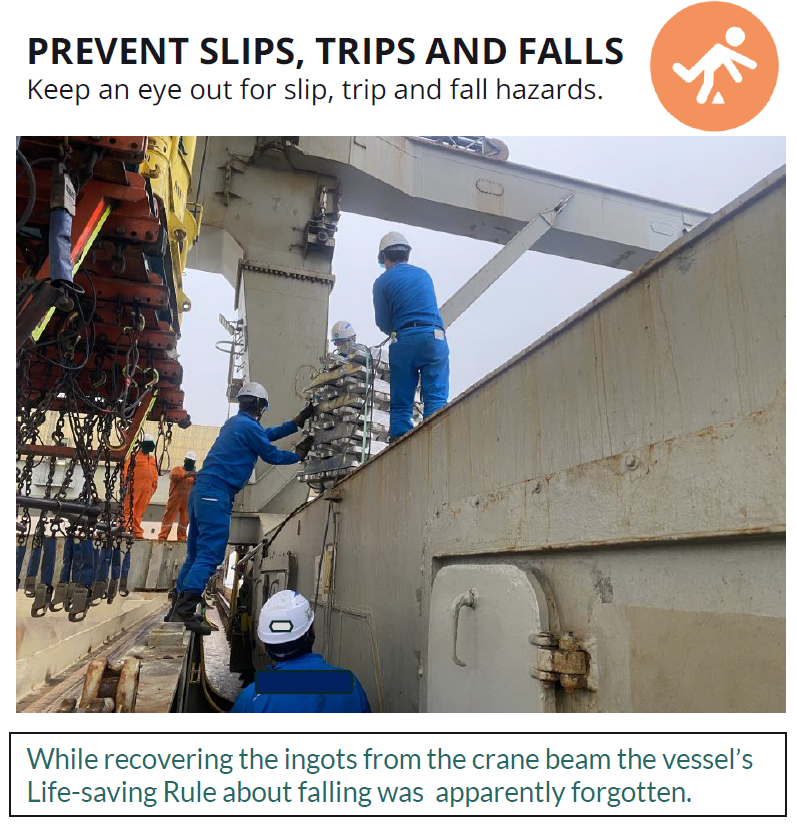 PREVENT SLIPS, TRIPS AND FALLS
Keep an eye out for slip, trip and fall hazards.

While recovering the ingots from the crane beam the vessel's Life-saving Rule about falling was apparently forgotten.